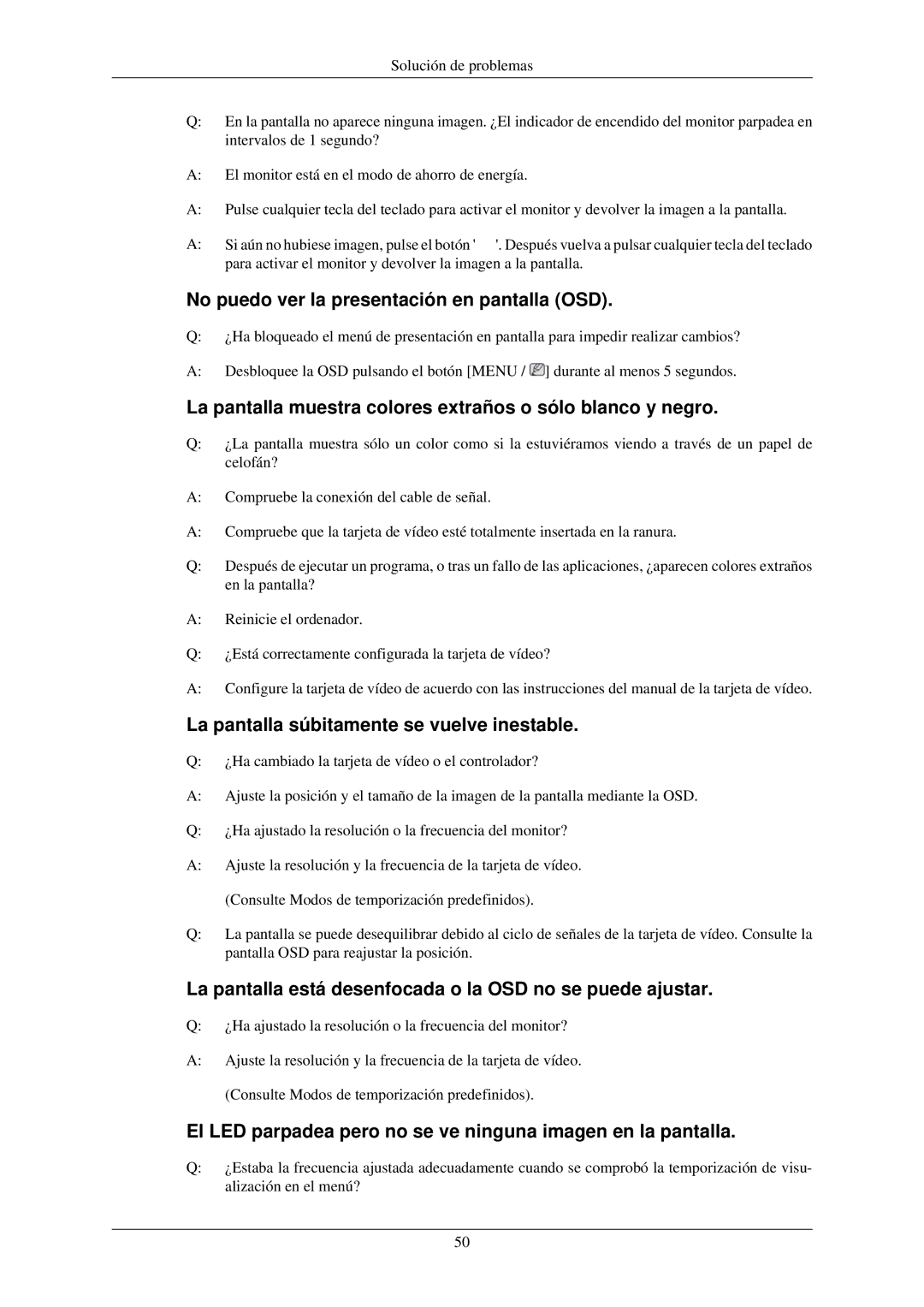 Solución de problemas

Q: En la pantalla no aparece ninguna imagen. ¿El indicador de encendido del monitor parpadea en intervalos de 1 segundo?

A: El monitor está en el modo de ahorro de energía.

A: Pulse cualquier tecla del teclado para activar el monitor y devolver la imagen a la pantalla.

A: Si aún no hubiese imagen, pulse el botón ' '. Después vuelva a pulsar cualquier tecla del teclado para activar el monitor y devolver la imagen a la pantalla.

No puedo ver la presentación en pantalla (OSD).

Q: ¿Ha bloqueado el menú de presentación en pantalla para impedir realizar cambios?

A: Desbloquee la OSD pulsando el botón [MENU / ] durante al menos 5 segundos.

La pantalla muestra colores extraños o sólo blanco y negro.

Q: ¿La pantalla muestra sólo un color como si la estuviéramos viendo a través de un papel de celofán?

A: Compruebe la conexión del cable de señal.

A: Compruebe que la tarjeta de vídeo esté totalmente insertada en la ranura.

Q: Después de ejecutar un programa, o tras un fallo de las aplicaciones, ¿aparecen colores extraños en la pantalla?

A: Reinicie el ordenador.

Q: ¿Está correctamente configurada la tarjeta de vídeo?

A: Configure la tarjeta de vídeo de acuerdo con las instrucciones del manual de la tarjeta de vídeo.

La pantalla súbitamente se vuelve inestable.

Q: ¿Ha cambiado la tarjeta de vídeo o el controlador?

A: Ajuste la posición y el tamaño de la imagen de la pantalla mediante la OSD.

Q: ¿Ha ajustado la resolución o la frecuencia del monitor?

A: Ajuste la resolución y la frecuencia de la tarjeta de vídeo.

(Consulte Modos de temporización predefinidos).

Q: La pantalla se puede desequilibrar debido al ciclo de señales de la tarjeta de vídeo. Consulte la pantalla OSD para reajustar la posición.

La pantalla está desenfocada o la OSD no se puede ajustar.

Q: ¿Ha ajustado la resolución o la frecuencia del monitor?

A: Ajuste la resolución y la frecuencia de la tarjeta de vídeo.

(Consulte Modos de temporización predefinidos).

El LED parpadea pero no se ve ninguna imagen en la pantalla.

Q: ¿Estaba la frecuencia ajustada adecuadamente cuando se comprobó la temporización de visualización en el menú?

50